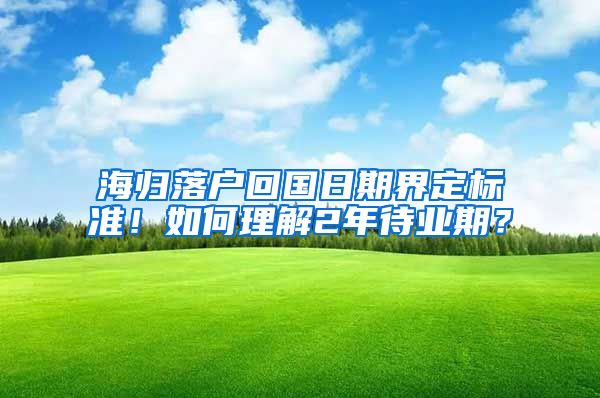 海归落户回国日期界定标准！如何理解2年待业期？